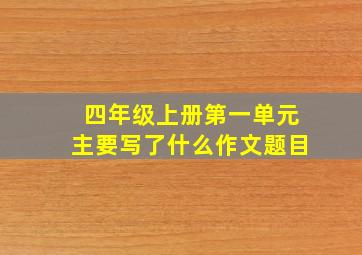 四年级上册第一单元
主要写了什么作文题目